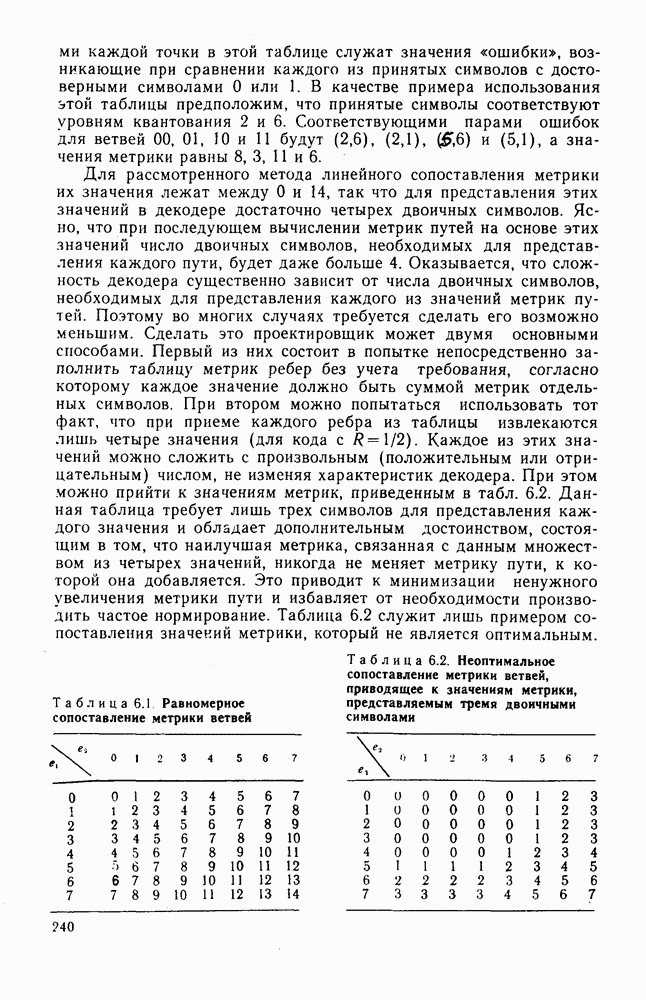 ми каждой точки в этой таблице служат значения «ошибки», возникающие при сравнении каждого из принятых символов с достоверными символами 0 или 1. В качестве примера использования этой таблицы предположим, что принятые символы соответствуют уровням квантования 2 и 6. Соответствующими парами ошибок для ветвей 00, 01, 10 и 11 будут (2,6), (2,1), (5,6) и (5,1), а значения метрики равны 8, 3, 11 и 6.

Для рассмотренного метода линейного сопоставления метрики их значения лежат между 0 и 14, так что для представления этих значений в декодере достаточно четырех двоичных символов. Ясно, что при последующем вычислении метрик путей на основе этих значений число двоичных символов, необходимых для представления каждого пути, будет даже больше 4. Оказывается, что сложность декодера существенно зависит от числа двоичных символов, необходимых для представления каждого из значений метрик путей. Поэтому во многих случаях требуется сделать его возможно меньшим. Сделать это проектировщик может двумя основными способами. Первый из них состоит в попытке непосредственно заполнить таблицу метрик ребер без учета требования, согласно которому каждое значение должно быть суммой метрик отдельных символов. При втором можно попытаться использовать тот факт, что при приеме каждого ребра из таблицы извлекаются лишь четыре значения (для кода с $R=1/2$). Каждое из этих значений можно сложить с произвольным (положительным или отрицательным) числом, не изменяя характеристик декодера. При этом можно прийти к значениям метрик, приведенным в табл. 6.2. Данная таблица требует лишь трех символов для представления каждого значения и обладает дополнительным достоинством, состоящим в том, что наилучшая метрика, связанная с данным множеством из четырех значений, никогда не меняет метрику пути, к которой она добавляется. Это приводит к минимизации ненужного увеличения метрики пути и избавляет от необходимости производить частое нормирование. Таблица 6.2 служит лишь примером сопоставления значений метрики, который не является оптимальным.

Таблица 6.1. Равномерное сопоставление метрики ветвей

| $e_1$ \ $e_2$ | 0 | 1 | 2 | 3 | 4 | 5 | 6 | 7 |
|---|---|---|---|---|---|---|---|---|
| 0 | 0 | 1 | 2 | 3 | 4 | 5 | 6 | 7 |
| 1 | 1 | 2 | 3 | 4 | 5 | 6 | 7 | 8 |
| 2 | 2 | 3 | 4 | 5 | 6 | 7 | 8 | 9 |
| 3 | 3 | 4 | 5 | 6 | 7 | 8 | 9 | 10 |
| 4 | 4 | 5 | 6 | 7 | 8 | 9 | 10 | 11 |
| 5 | 5 | 6 | 7 | 8 | 9 | 10 | 11 | 12 |
| 6 | 6 | 7 | 8 | 9 | 10 | 11 | 12 | 13 |
| 7 | 7 | 8 | 9 | 10 | 11 | 12 | 13 | 14 |

Таблица 6.2. Неоптимальное сопоставление метрики ветвей, приводящее к значениям метрики, представляемым тремя двоичными символами

| $e_1$ \ $e_2$ | 0 | 1 | 2 | 3 | 4 | 5 | 6 | 7 |
|---|---|---|---|---|---|---|---|---|
| 0 | 0 | 0 | 0 | 0 | 0 | 1 | 2 | 3 |
| 1 | 0 | 0 | 0 | 0 | 0 | 1 | 2 | 3 |
| 2 | 0 | 0 | 0 | 0 | 0 | 1 | 2 | 3 |
| 3 | 0 | 0 | 0 | 0 | 0 | 1 | 2 | 3 |
| 4 | 0 | 0 | 0 | 0 | 1 | 2 | 3 | 4 |
| 5 | 1 | 1 | 1 | 1 | 2 | 3 | 4 | 5 |
| 6 | 2 | 2 | 2 | 2 | 3 | 4 | 5 | 6 |
| 7 | 3 | 3 | 3 | 3 | 4 | 5 | 6 | 7 |

240